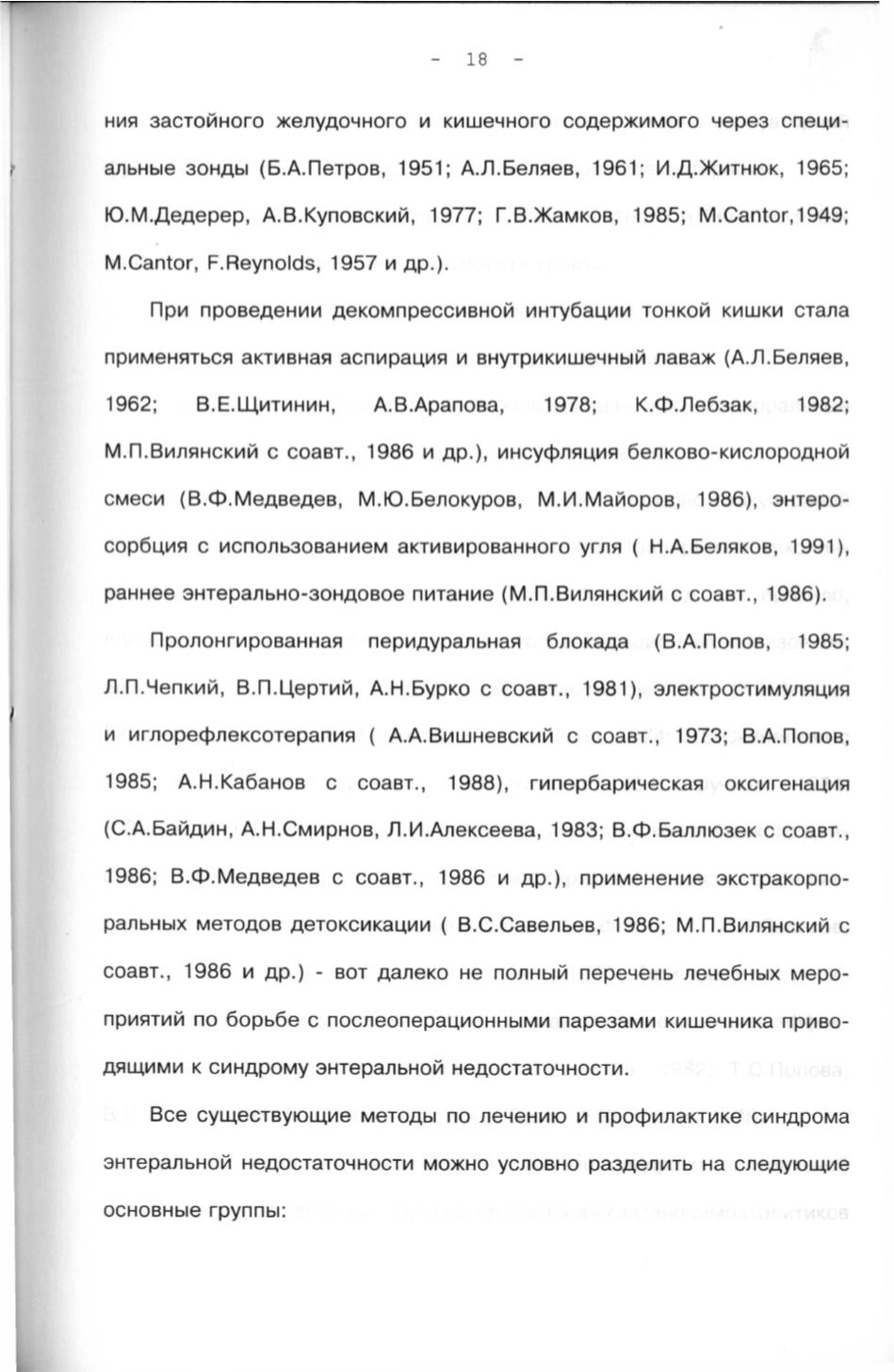 - 18 -

ния застойного желудочного и кишечного содержимого через специальные зонды (Б.А.Петров, 1951; А.Л.Беляев, 1961; И.Д.Житнюк, 1965; Ю.М.Дедерер, А.В.Куповский, 1977; Г.В.Жамков, 1985; M.Cantor,1949; M.Cantor, F.Reynolds, 1957 и др.).

При проведении декомпрессивной интубации тонкой кишки стала применяться активная аспирация и внутрикишечный лаваж (А.Л.Беляев, 1962; В.Е.Щитинин, А.В.Арапова, 1978; К.Ф.Лебзак, 1982; М.П.Вилянский с соавт., 1986 и др.), инсуфляция белково-кислородной смеси (В.Ф.Медведев, М.Ю.Белокуров, М.И.Майоров, 1986), энтеросорбция с использованием активированного угля ( Н.А.Беляков, 1991), раннее энтерально-зондовое питание (М.П.Вилянский с соавт., 1986).

Пролонгированная перидуральная блокада (В.А.Попов, 1985; Л.П.Чепкий, В.П.Цертий, А.Н.Бурко с соавт., 1981), электростимуляция и иглорефлексотерапия ( А.А.Вишневский с соавт., 1973; В.А.Попов, 1985; А.Н.Кабанов с соавт., 1988), гипербарическая оксигенация (С.А.Байдин, А.Н.Смирнов, Л.И.Алексеева, 1983; В.Ф.Баллюзек с соавт., 1986; В.Ф.Медведев с соавт., 1986 и др.), применение экстракорпоральных методов детоксикации ( В.С.Савельев, 1986; М.П.Вилянский с соавт., 1986 и др.) - вот далеко не полный перечень лечебных мероприятий по борьбе с послеоперационными парезами кишечника приводящими к синдрому энтеральной недостаточности.

Все существующие методы по лечению и профилактике синдрома энтеральной недостаточности можно условно разделить на следующие основные группы: